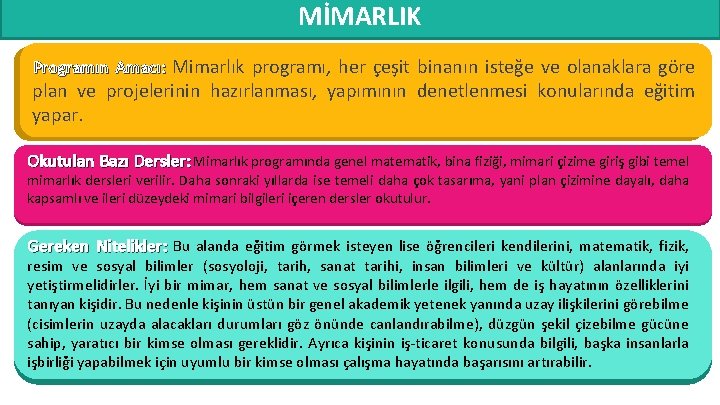 MİMARLIK

Programın Amacı: Mimarlık programı, her çeşit binanın isteğe ve olanaklara göre plan ve projelerinin hazırlanması, yapımının denetlenmesi konularında eğitim yapar.

Okutulan Bazı Dersler: Mimarlık programında genel matematik, bina fiziği, mimari çizime giriş gibi temel mimarlık dersleri verilir. Daha sonraki yıllarda ise temeli daha çok tasarıma, yani plan çizimine dayalı, daha kapsamlı ve ileri düzeydeki mimari bilgileri içeren dersler okutulur.

Gereken Nitelikler: Bu alanda eğitim görmek isteyen lise öğrencileri kendilerini, matematik, fizik, resim ve sosyal bilimler (sosyoloji, tarih, sanat tarihi, insan bilimleri ve kültür) alanlarında iyi yetiştirmelidirler. İyi bir mimar, hem sanat ve sosyal bilimlerle ilgili, hem de iş hayatının özelliklerini tanıyan kişidir. Bu nedenle kişinin üstün bir genel akademik yetenek yanında uzay ilişkilerini görebilme (cisimlerin uzayda alacakları durumları göz önünde canlandırabilme), düzgün şekil çizebilme gücüne sahip, yaratıcı bir kimse olması gereklidir. Ayrıca kişinin iş-ticaret konusunda bilgili, başka insanlarla işbirliği yapabilmek için uyumlu bir kimse olması çalışma hayatında başarısını artırabilir.